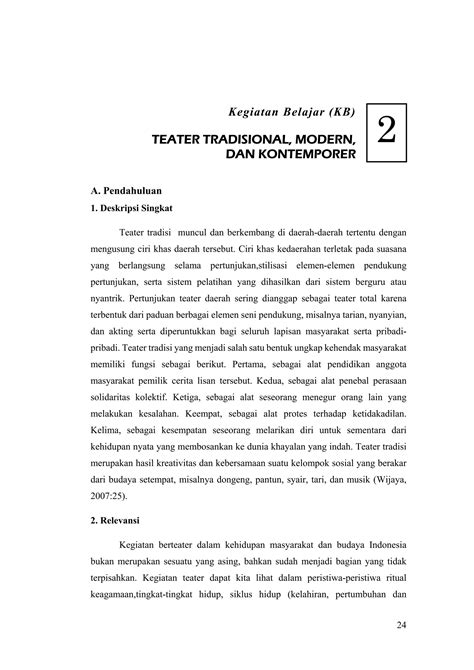 Kegiatan Belajar (KB)

2

TEATER TRADISIONAL, MODERN, DAN KONTEMPORER

A. Pendahuluan

1. Deskripsi Singkat

Teater tradisi muncul dan berkembang di daerah-daerah tertentu dengan mengusung ciri khas daerah tersebut. Ciri khas kedaerahan terletak pada suasana yang berlangsung selama pertunjukan,stilisasi elemen-elemen pendukung pertunjukan, serta sistem pelatihan yang dihasilkan dari sistem berguru atau nyantrik. Pertunjukan teater daerah sering dianggap sebagai teater total karena terbentuk dari paduan berbagai elemen seni pendukung, misalnya tarian, nyanyian, dan akting serta diperuntukkan bagi seluruh lapisan masyarakat serta pribadi-pribadi. Teater tradisi yang menjadi salah satu bentuk ungkap kehendak masyarakat memiliki fungsi sebagai berikut. Pertama, sebagai alat pendidikan anggota masyarakat pemilik cerita lisan tersebut. Kedua, sebagai alat penebal perasaan solidaritas kolektif. Ketiga, sebagai alat seseorang menegur orang lain yang melakukan kesalahan. Keempat, sebagai alat protes terhadap ketidakadilan. Kelima, sebagai kesempatan seseorang melarikan diri untuk sementara dari kehidupan nyata yang membosankan ke dunia khayalan yang indah. Teater tradisi merupakan hasil kreativitas dan kebersamaan suatu kelompok sosial yang berakar dari budaya setempat, misalnya dongeng, pantun, syair, tari, dan musik (Wijaya, 2007:25).

2. Relevansi

Kegiatan berteater dalam kehidupan masyarakat dan budaya Indonesia bukan merupakan sesuatu yang asing, bahkan sudah menjadi bagian yang tidak terpisahkan. Kegiatan teater dapat kita lihat dalam peristiwa-peristiwa ritual keagamaan,tingkat-tingkat hidup, siklus hidup (kelahiran, pertumbuhan dan

24